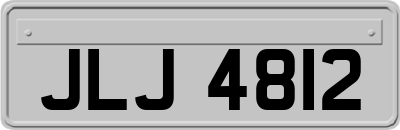 JLJ 4812